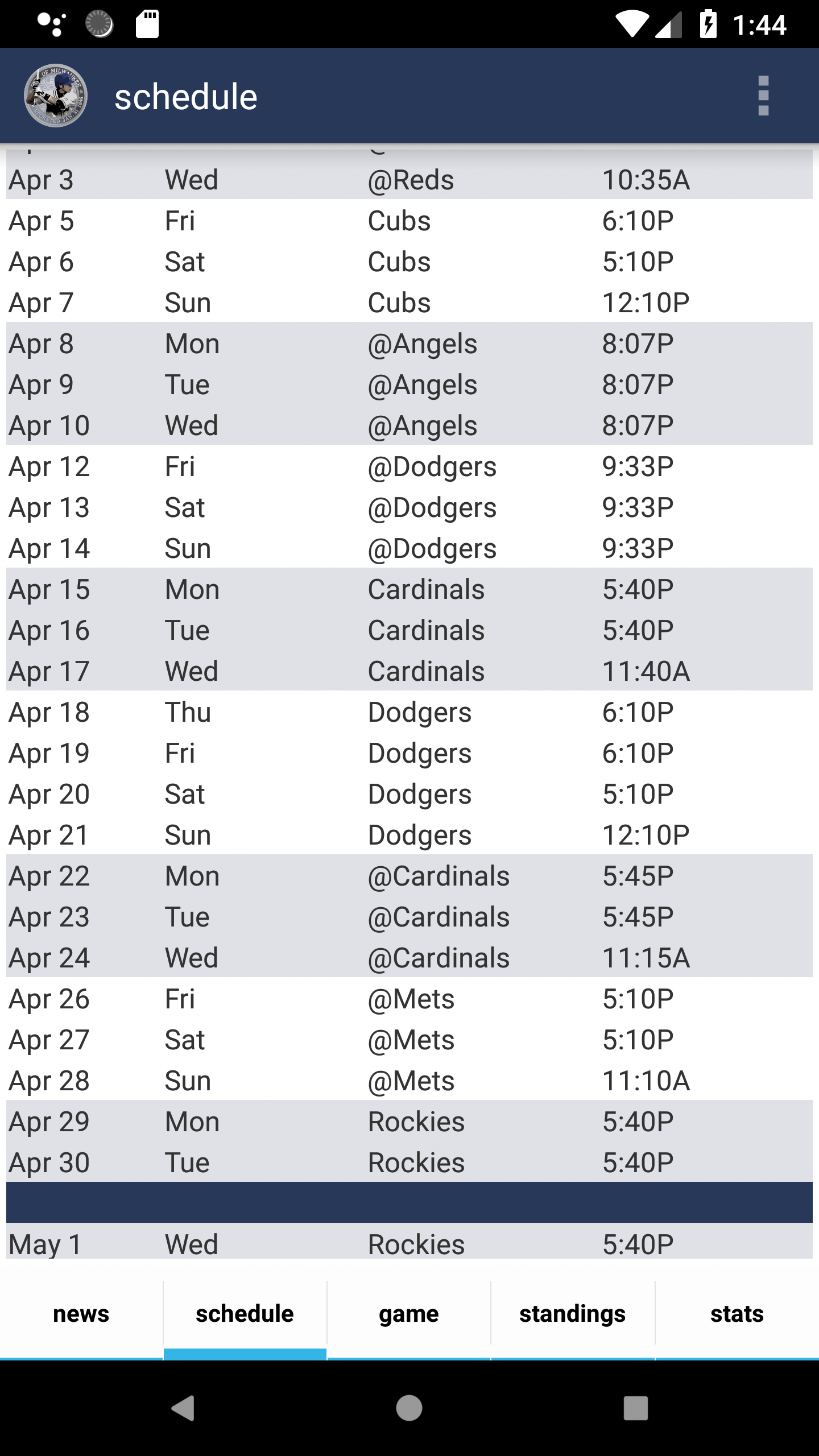 1:44

schedule

| | | | |
|---|---|---|---|
| Apr 3 | Wed | @Reds | 10:35A |
| Apr 5 | Fri | Cubs | 6:10P |
| Apr 6 | Sat | Cubs | 5:10P |
| Apr 7 | Sun | Cubs | 12:10P |
| Apr 8 | Mon | @Angels | 8:07P |
| Apr 9 | Tue | @Angels | 8:07P |
| Apr 10 | Wed | @Angels | 8:07P |
| Apr 12 | Fri | @Dodgers | 9:33P |
| Apr 13 | Sat | @Dodgers | 9:33P |
| Apr 14 | Sun | @Dodgers | 9:33P |
| Apr 15 | Mon | Cardinals | 5:40P |
| Apr 16 | Tue | Cardinals | 5:40P |
| Apr 17 | Wed | Cardinals | 11:40A |
| Apr 18 | Thu | Dodgers | 6:10P |
| Apr 19 | Fri | Dodgers | 6:10P |
| Apr 20 | Sat | Dodgers | 5:10P |
| Apr 21 | Sun | Dodgers | 12:10P |
| Apr 22 | Mon | @Cardinals | 5:45P |
| Apr 23 | Tue | @Cardinals | 5:45P |
| Apr 24 | Wed | @Cardinals | 11:15A |
| Apr 26 | Fri | @Mets | 5:10P |
| Apr 27 | Sat | @Mets | 5:10P |
| Apr 28 | Sun | @Mets | 11:10A |
| Apr 29 | Mon | Rockies | 5:40P |
| Apr 30 | Tue | Rockies | 5:40P |
| May 1 | Wed | Rockies | 5:40P |

news schedule game standings stats